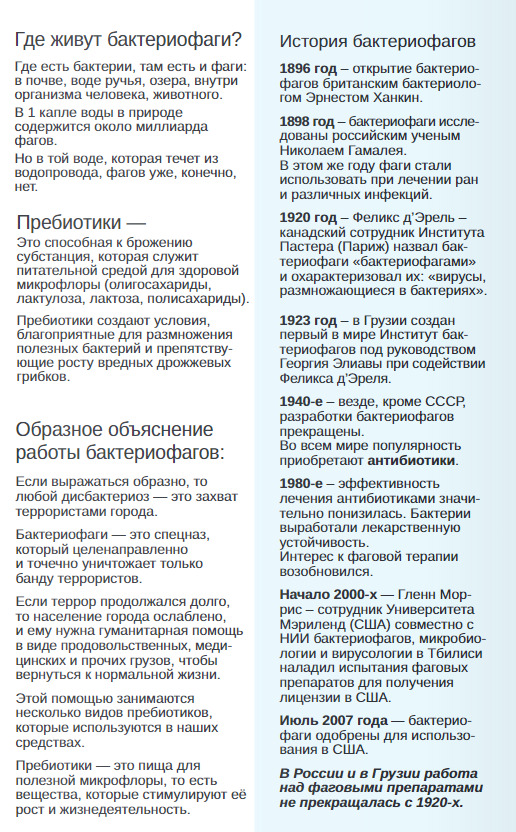 Где живут бактериофаги?

Где есть бактерии, там есть и фаги: в почве, воде ручья, озера, внутри организма человека, животного.

В 1 капле воды в природе содержится около миллиарда фагов.

Но в той воде, которая течет из водопровода, фагов уже, конечно, нет.

Пребиотики —

Это способная к брожению субстанция, которая служит питательной средой для здоровой микрофлоры (олигосахариды, лактулоза, лактоза, полисахариды).

Пребиотики создают условия, благоприятные для размножения полезных бактерий и препятствующие росту вредных дрожжевых грибков.

Образное объяснение работы бактериофагов:

Если выражаться образно, то любой дисбактериоз — это захват террористами города.

Бактериофаги — это спецназ, который целенаправленно и точечно уничтожает только банду террористов.

Если террор продолжался долго, то население города ослаблено, и ему нужна гуманитарная помощь в виде продовольственных, медицинских и прочих грузов, чтобы вернуться к нормальной жизни.

Этой помощью занимаются несколько видов пребиотиков, которые используются в наших средствах.

Пребиотики — это пища для полезной микрофлоры, то есть вещества, которые стимулируют её рост и жизнедеятельность.

История бактериофагов

1896 год – открытие бактериофагов британским бактериологом Эрнестом Ханкин.

1898 год – бактериофаги исследованы российским ученым Николаем Гамалея.
В этом же году фаги стали использовать при лечении ран и различных инфекций.

1920 год – Феликс д'Эрель – канадский сотрудник Института Пастера (Париж) назвал бактериофаги «бактериофагами» и охарактеризовал их: «вирусы, размножающиеся в бактериях».

1923 год – в Грузии создан первый в мире Институт бактериофагов под руководством Георгия Элиавы при содействии Феликса д'Эреля.

1940-е – везде, кроме СССР, разработки бактериофагов прекращены.
Во всем мире популярность приобретают антибиотики.

1980-е – эффективность лечения антибиотиками значительно понизилась. Бактерии выработали лекарственную устойчивость.
Интерес к фаговой терапии возобновился.

Начало 2000-х — Гленн Моррис – сотрудник Университета Мэриленд (США) совместно с НИИ бактериофагов, микробиологии и вирусологии в Тбилиси наладил испытания фаговых препаратов для получения лицензии в США.

Июль 2007 года — бактериофаги одобрены для использования в США.

В России и в Грузии работа над фаговыми препаратами не прекращалась с 1920-х.